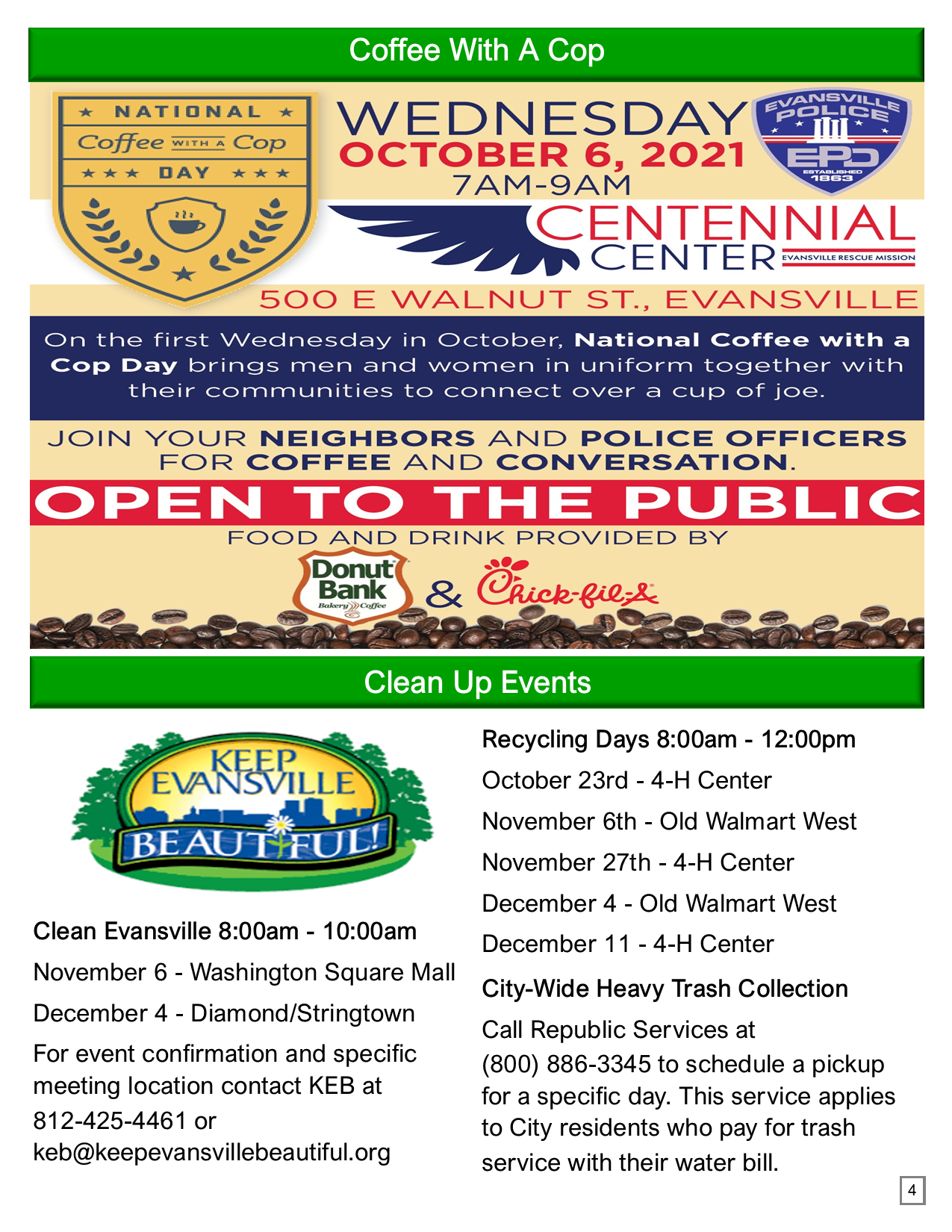 Coffee With A Cop

NATIONAL Coffee WITH A Cop DAY

WEDNESDAY
OCTOBER 6, 2021
7AM-9AM

EVANSVILLE POLICE EPD ESTABLISHED 1863

CENTENNIAL CENTER EVANSVILLE RESCUE MISSION

500 E WALNUT ST., EVANSVILLE

On the first Wednesday in October, National Coffee with a Cop Day brings men and women in uniform together with their communities to connect over a cup of joe.

JOIN YOUR NEIGHBORS AND POLICE OFFICERS FOR COFFEE AND CONVERSATION.

OPEN TO THE PUBLIC

FOOD AND DRINK PROVIDED BY

Donut Bank Bakery Coffee & Chick-fil-A

Clean Up Events

KEEP EVANSVILLE BEAUTIFUL!

Clean Evansville 8:00am - 10:00am

November 6 - Washington Square Mall

December 4 - Diamond/Stringtown

For event confirmation and specific meeting location contact KEB at 812-425-4461 or keb@keepevansvillebeautiful.org

Recycling Days 8:00am - 12:00pm

October 23rd - 4-H Center

November 6th - Old Walmart West

November 27th - 4-H Center

December 4 - Old Walmart West

December 11 - 4-H Center

City-Wide Heavy Trash Collection

Call Republic Services at (800) 886-3345 to schedule a pickup for a specific day. This service applies to City residents who pay for trash service with their water bill.

4